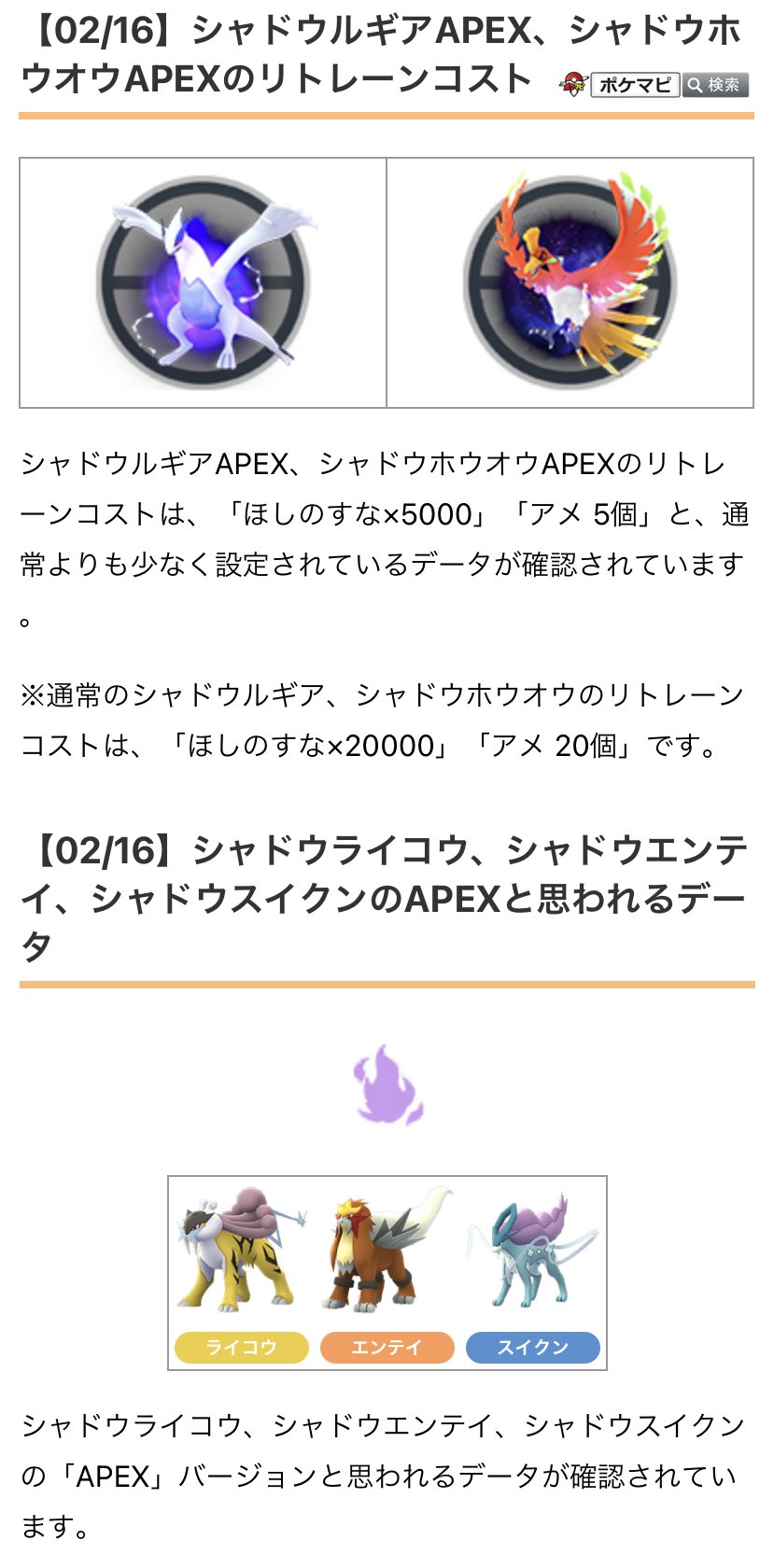 【02/16】シャドウルギアAPEX、シャドウホウオウAPEXのリトレーンコスト

ポケマピ 検索

シャドウルギアAPEX、シャドウホウオウAPEXのリトレーンコストは、「ほしのすな×5000」「アメ 5個」と、通常よりも少なく設定されているデータが確認されています。

※通常のシャドウルギア、シャドウホウオウのリトレーンコストは、「ほしのすな×20000」「アメ 20個」です。

【02/16】シャドウライコウ、シャドウエンテイ、シャドウスイクンのAPEXと思われるデータ

ライコウ
エンテイ
スイクン

シャドウライコウ、シャドウエンテイ、シャドウスイクンの「APEX」バージョンと思われるデータが確認されています。